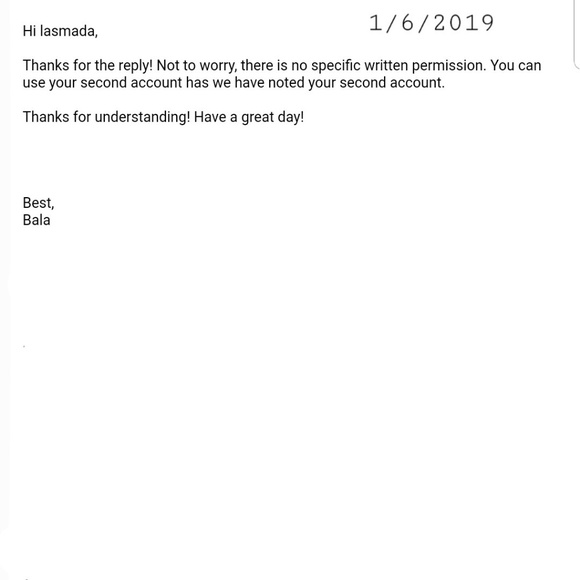 Hi lasmada,

1/6/2019

Thanks for the reply! Not to worry, there is no specific written permission. You can use your second account has we have noted your second account.

Thanks for understanding! Have a great day!

Best,
Bala